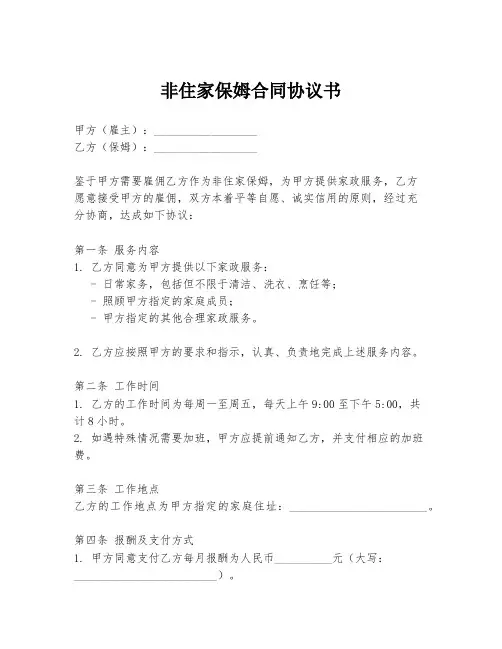 非住家保姆合同协议书

甲方（雇主）：__________________

乙方（保姆）：__________________

鉴于甲方需要雇佣乙方作为非住家保姆，为甲方提供家政服务，乙方愿意接受甲方的雇佣，双方本着平等自愿、诚实信用的原则，经过充分协商，达成如下协议：

第一条 服务内容

1. 乙方同意为甲方提供以下家政服务：
- 日常家务，包括但不限于清洁、洗衣、烹饪等；
- 照顾甲方指定的家庭成员；
- 甲方指定的其他合理家政服务。

2. 乙方应按照甲方的要求和指示，认真、负责地完成上述服务内容。

第二条 工作时间

1. 乙方的工作时间为每周一至周五，每天上午 9:00 至下午 5:00，共计 8 小时。
2. 如遇特殊情况需要加班，甲方应提前通知乙方，并支付相应的加班费。

第三条 工作地点

乙方的工作地点为甲方指定的家庭住址：________________________。

第四条 报酬及支付方式

1. 甲方同意支付乙方每月报酬为人民币__________元（大写：________________________）。